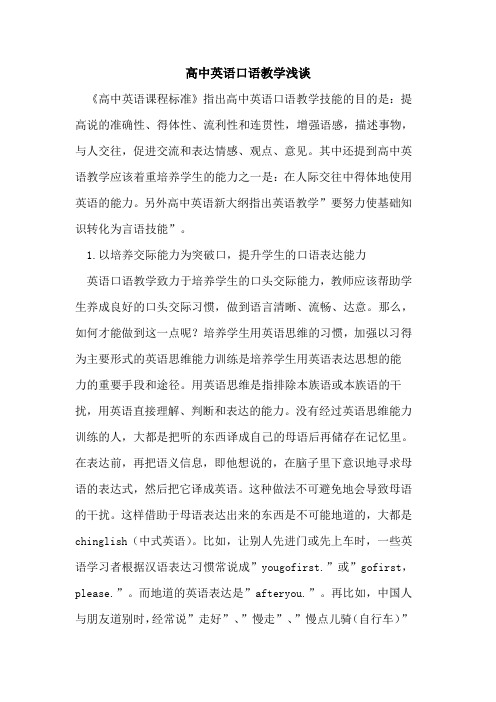 高中英语口语教学浅谈

《高中英语课程标准》指出高中英语口语教学技能的目的是：提高说的准确性、得体性、流利性和连贯性，增强语感，描述事物，与人交往，促进交流和表达情感、观点、意见。其中还提到高中英语教学应该着重培养学生的能力之一是：在人际交往中得体地使用英语的能力。另外高中英语新大纲指出英语教学”要努力使基础知识转化为言语技能”。

1.以培养交际能力为突破口，提升学生的口语表达能力

英语口语教学致力于培养学生的口头交际能力，教师应该帮助学生养成良好的口头交际习惯，做到语言清晰、流畅、达意。那么，如何才能做到这一点呢？培养学生用英语思维的习惯，加强以习得为主要形式的英语思维能力训练是培养学生用英语表达思想的能力的重要手段和途径。用英语思维是指排除本族语或本族语的干扰，用英语直接理解、判断和表达的能力。没有经过英语思维能力训练的人，大都是把听的东西译成自己的母语后再储存在记忆里。在表达前，再把语义信息，即他想说的，在脑子里下意识地寻求母语的表达式，然后把它译成英语。这种做法不可避免地会导致母语的干扰。这样借助于母语表达出来的东西是不可能地道的，大都是chinglish（中式英语）。比如，让别人先进门或先上车时，一些英语学习者根据汉语表达习惯常说成”yougofirst.”或”gofirst，please.”。而地道的英语表达是”afteryou.”。再比如，中国人与朋友道别时，经常说”走好”、”慢走”、”慢点儿骑(自行车)”